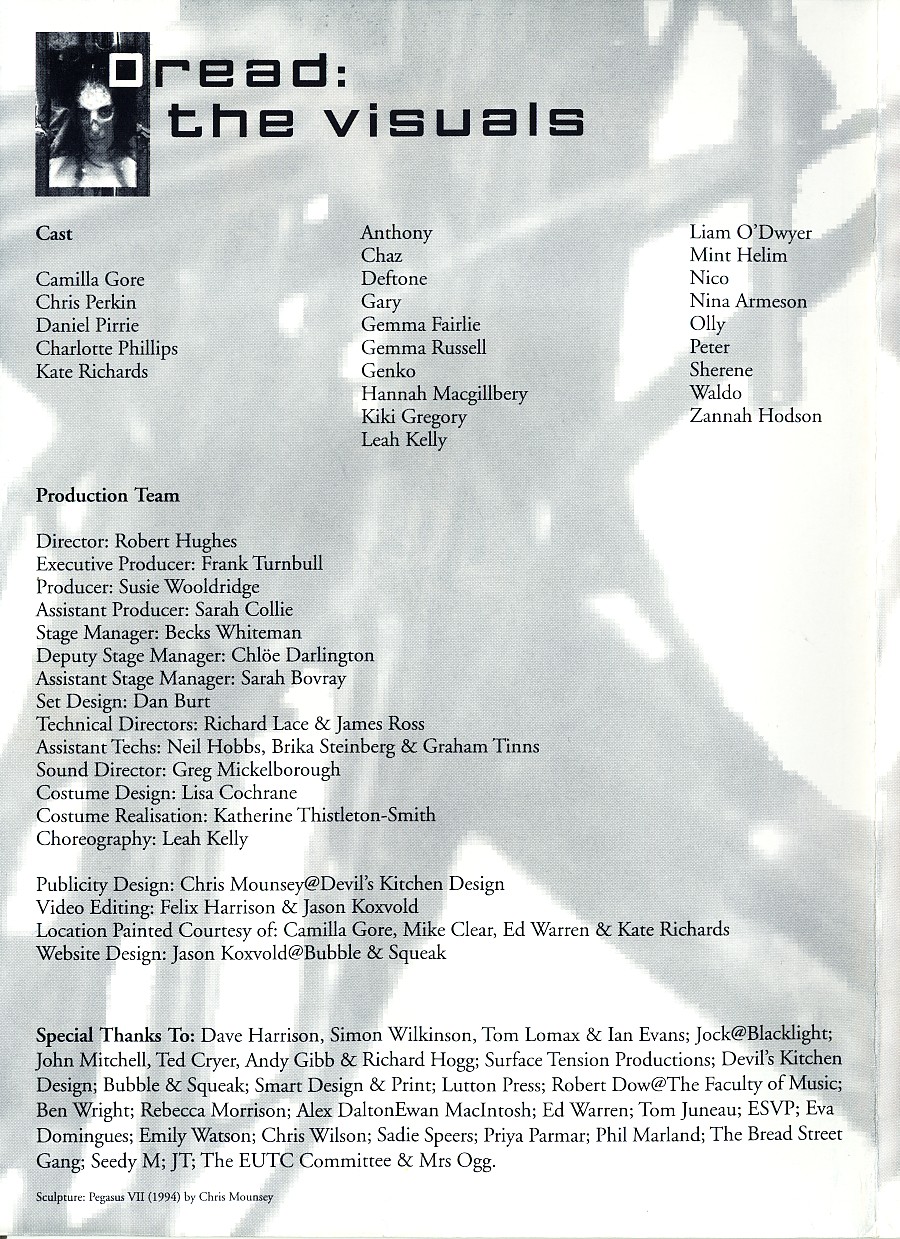 Dread: the visuals

Cast

Camilla Gore
Chris Perkin
Daniel Pirrie
Charlotte Phillips
Kate Richards

Anthony
Chaz
Deftone
Gary
Gemma Fairlie
Gemma Russell
Genko
Hannah Macgillbery
Kiki Gregory
Leah Kelly

Liam O'Dwyer
Mint Helim
Nico
Nina Armeson
Olly
Peter
Sherene
Waldo
Zannah Hodson

Production Team

Director: Robert Hughes
Executive Producer: Frank Turnbull
Producer: Susie Wooldridge
Assistant Producer: Sarah Collie
Stage Manager: Becks Whiteman
Deputy Stage Manager: Chlöe Darlington
Assistant Stage Manager: Sarah Bovray
Set Design: Dan Burt
Technical Directors: Richard Lace & James Ross
Assistant Techs: Neil Hobbs, Brika Steinberg & Graham Tinns
Sound Director: Greg Mickelborough
Costume Design: Lisa Cochrane
Costume Realisation: Katherine Thistleton-Smith
Choreography: Leah Kelly

Publicity Design: Chris Mounsey@Devil's Kitchen Design
Video Editing: Felix Harrison & Jason Koxvold
Location Painted Courtesy of: Camilla Gore, Mike Clear, Ed Warren & Kate Richards
Website Design: Jason Koxvold@Bubble & Squeak

Special Thanks To: Dave Harrison, Simon Wilkinson, Tom Lomax & Ian Evans; Jock@Blacklight; John Mitchell, Ted Cryer, Andy Gibb & Richard Hogg; Surface Tension Productions; Devil's Kitchen Design; Bubble & Squeak; Smart Design & Print; Lutton Press; Robert Dow@The Faculty of Music; Ben Wright; Rebecca Morrison; Alex DaltonEwan MacIntosh; Ed Warren; Tom Juneau; ESVP; Eva Domingues; Emily Watson; Chris Wilson; Sadie Speers; Priya Parmar; Phil Marland; The Bread Street Gang; Seedy M; JT; The EUTC Committee & Mrs Ogg.

Sculpture: Pegasus VII (1994) by Chris Mounsey